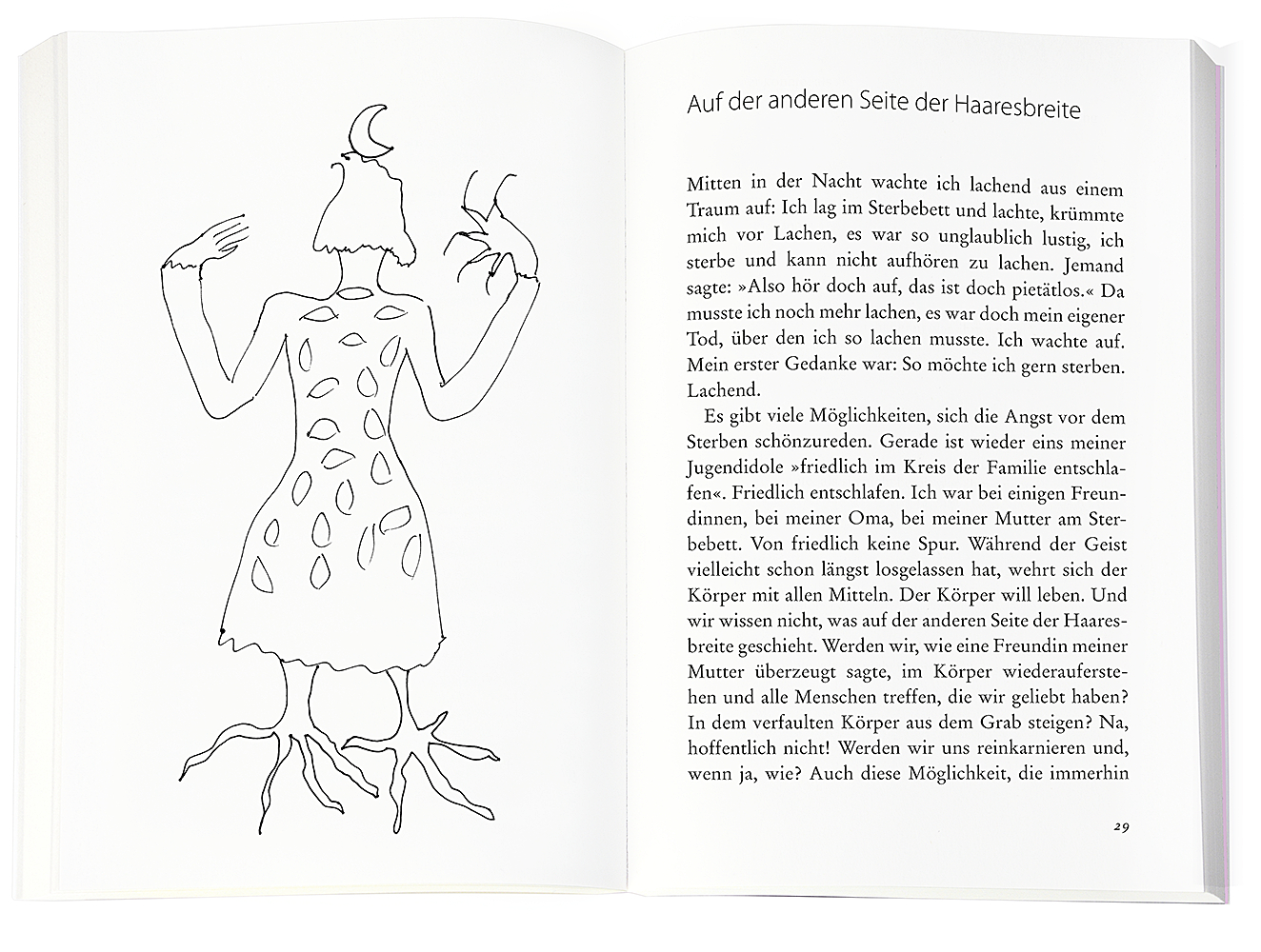 Auf der anderen Seite der Haaresbreite

Mitten in der Nacht wachte ich lachend aus einem Traum auf: Ich lag im Sterbebett und lachte, krümmte mich vor Lachen, es war so unglaublich lustig, ich sterbe und kann nicht aufhören zu lachen. Jemand sagte: »Also hör doch auf, das ist doch pietätlos.« Da musste ich noch mehr lachen, es war doch mein eigener Tod, über den ich so lachen musste. Ich wachte auf. Mein erster Gedanke war: So möchte ich gern sterben. Lachend.

Es gibt viele Möglichkeiten, sich die Angst vor dem Sterben schönzureden. Gerade ist wieder eins meiner Jugendidole »friedlich im Kreis der Familie entschlafen«. Friedlich entschlafen. Ich war bei einigen Freundinnen, bei meiner Oma, bei meiner Mutter am Sterbebett. Von friedlich keine Spur. Während der Geist vielleicht schon längst losgelassen hat, wehrt sich der Körper mit allen Mitteln. Der Körper will leben. Und wir wissen nicht, was auf der anderen Seite der Haaresbreite geschieht. Werden wir, wie eine Freundin meiner Mutter überzeugt sagte, im Körper wiederauferstehen und alle Menschen treffen, die wir geliebt haben? In dem verfaulten Körper aus dem Grab steigen? Na, hoffentlich nicht! Werden wir uns reinkarnieren und, wenn ja, wie? Auch diese Möglichkeit, die immerhin

29